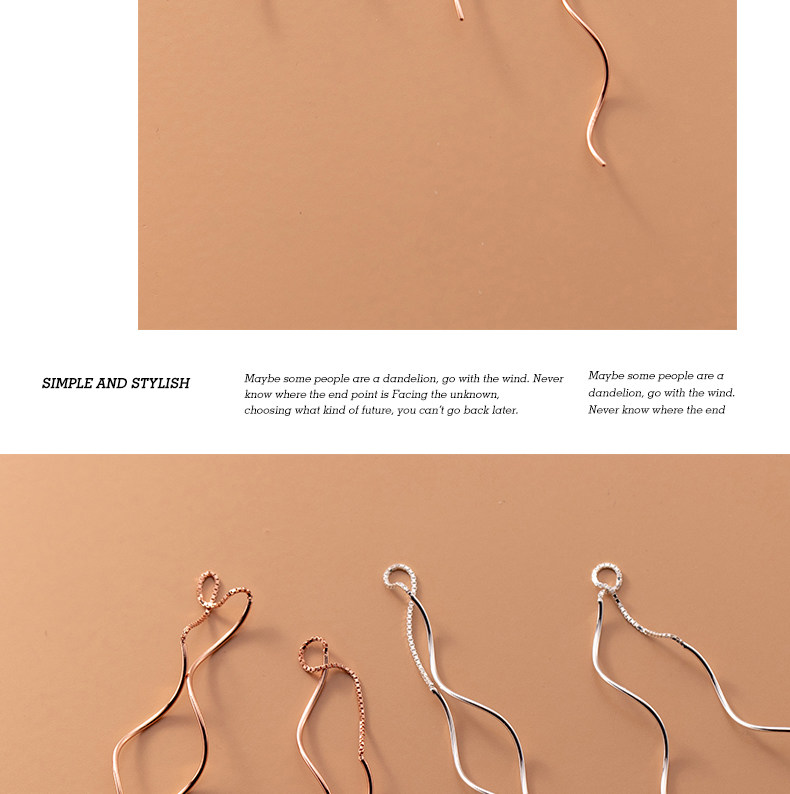 SIMPLE AND STYLISH

Maybe some people are a dandelion, go with the wind. Never know where the end point is Facing the unknown, choosing what kind of future, you can't go back later.

Maybe some people are a dandelion, go with the wind. Never know where the end